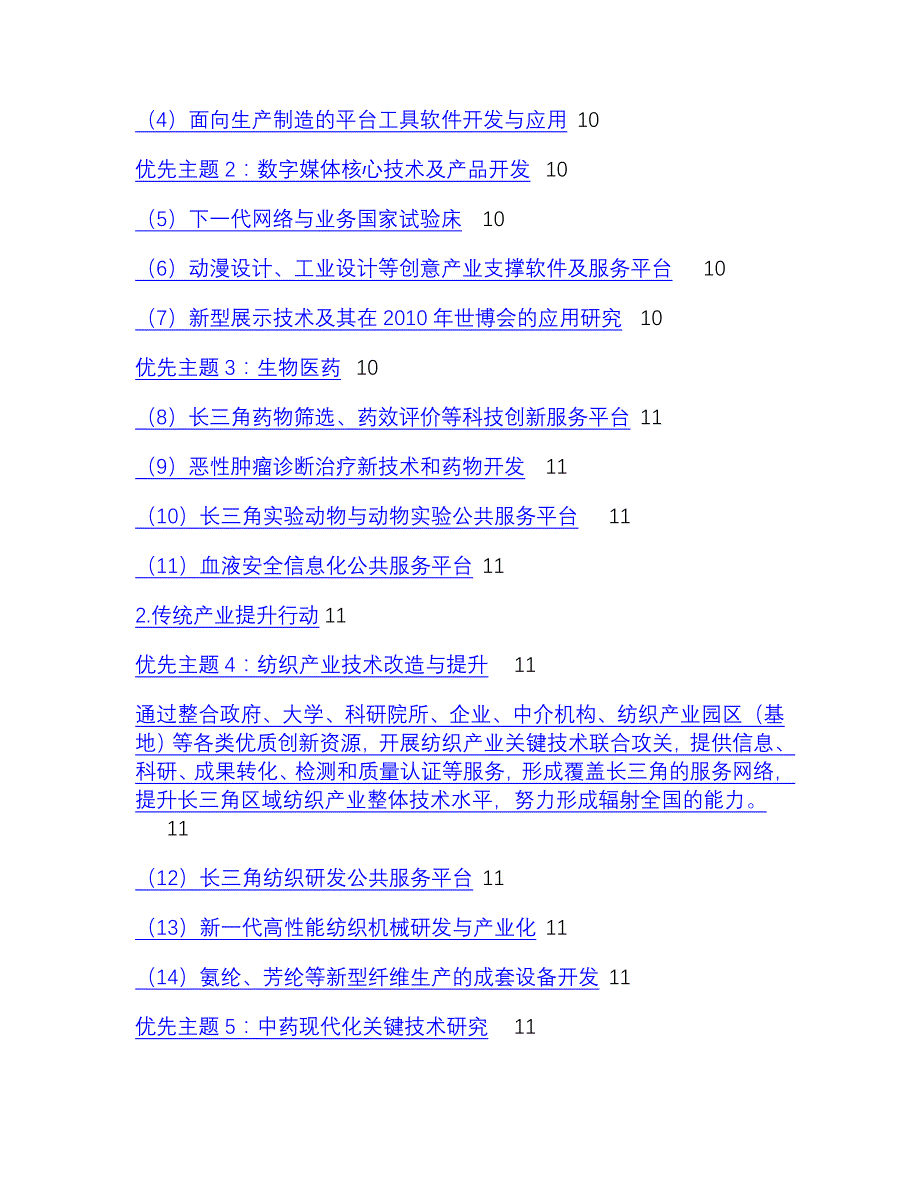 （4）面向生产制造的平台工具软件开发与应用 10

优先主题 2：数字媒体核心技术及产品开发 10

（5）下一代网络与业务国家试验床 10

（6）动漫设计、工业设计等创意产业支撑软件及服务平台 10

（7）新型展示技术及其在 2010 年世博会的应用研究 10

优先主题 3：生物医药 10

（8）长三角药物筛选、药效评价等科技创新服务平台 11

（9）恶性肿瘤诊断治疗新技术和药物开发 11

（10）长三角实验动物与动物实验公共服务平台 11

（11）血液安全信息化公共服务平台 11

2.传统产业提升行动 11

优先主题 4：纺织产业技术改造与提升 11

通过整合政府、大学、科研院所、企业、中介机构、纺织产业园区（基地）等各类优质创新资源，开展纺织产业关键技术联合攻关，提供信息、科研、成果转化、检测和质量认证等服务，形成覆盖长三角的服务网络，提升长三角区域纺织产业整体技术水平，努力形成辐射全国的能力。 11

（12）长三角纺织研发公共服务平台 11

（13）新一代高性能纺织机械研发与产业化 11

（14）氨纶、芳纶等新型纤维生产的成套设备开发 11

优先主题 5：中药现代化关键技术研究 11